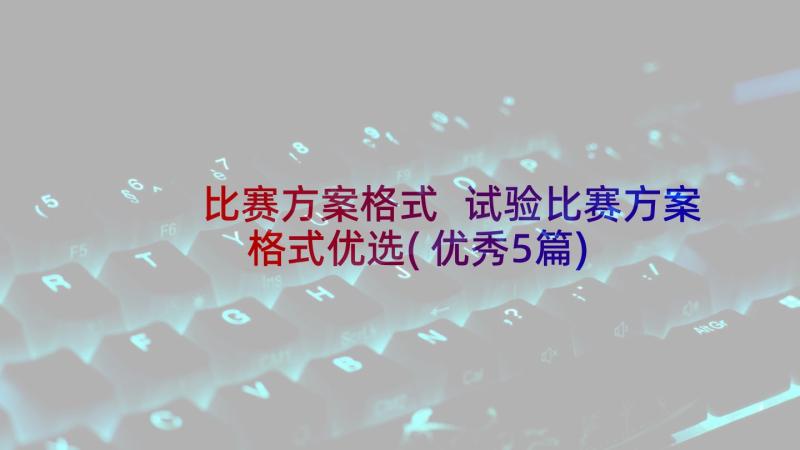 比赛方案格式 试验比赛方案格式优选(优秀5篇)